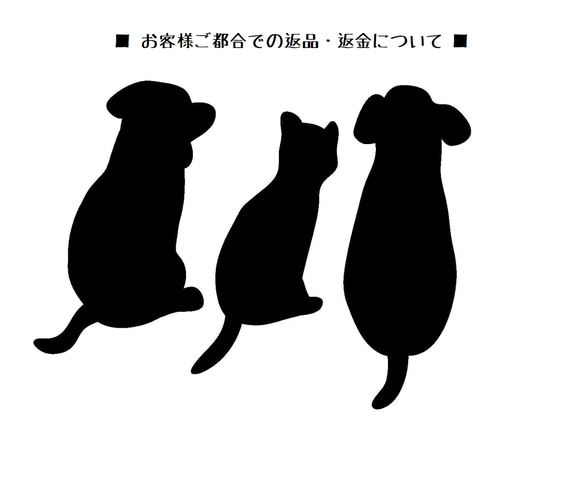 ■ お客様ご都合での返品・返金について ■